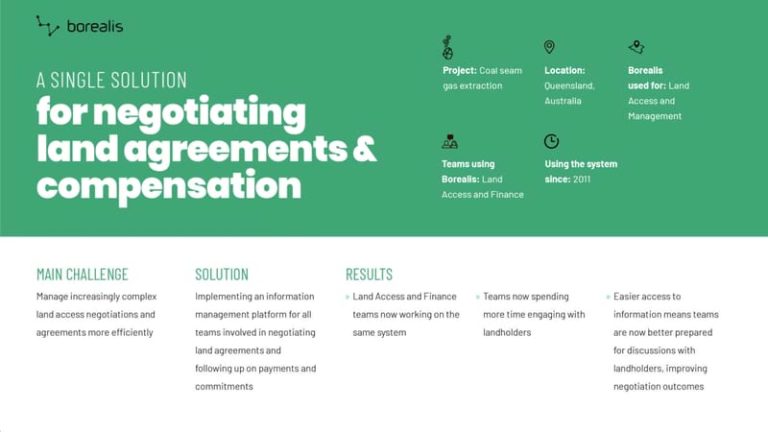 borealis

A SINGLE SOLUTION

for negotiating land agreements & compensation

Project: Coal seam gas extraction

Location: Queensland, Australia

Borealis used for: Land Access and Management

Teams using Borealis: Land Access and Finance

Using the system since: 2011

MAIN CHALLENGE

Manage increasingly complex land access negotiations and agreements more efficiently

SOLUTION

Implementing an information management platform for all teams involved in negotiating land agreements and following up on payments and commitments

RESULTS

• Land Access and Finance teams now working on the same system

• Teams now spending more time engaging with landholders

• Easier access to information means teams are now better prepared for discussions with landholders, improving negotiation outcomes